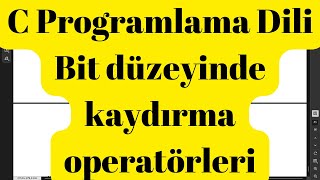 C Programlama Dili
Bit düzeyinde
kaydırma
operatörleri